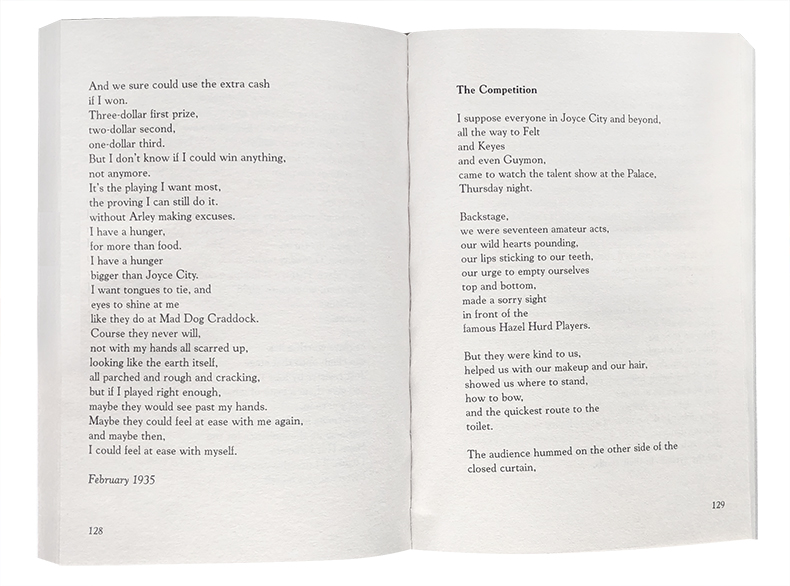 And we sure could use the extra cash
if I won.
Three-dollar first prize,
two-dollar second,
one-dollar third.
But I don't know if I could win anything,
not anymore.
It's the playing I want most,
the proving I can still do it.
without Arley making excuses.
I have a hunger,
for more than food.
I have a hunger
bigger than Joyce City.
I want tongues to tie, and
eyes to shine at me
like they do at Mad Dog Craddock.
Course they never will,
not with my hands all scarred up,
looking like the earth itself,
all parched and rough and cracking,
but if I played right enough,
maybe they would see past my hands.
Maybe they could feel at ease with me again,
and maybe then,
I could feel at ease with myself.

February 1935

128

The Competition

I suppose everyone in Joyce City and beyond,
all the way to Felt
and Keyes
and even Guymon,
came to watch the talent show at the Palace,
Thursday night.

Backstage,
we were seventeen amateur acts,
our wild hearts pounding,
our lips sticking to our teeth,
our urge to empty ourselves
top and bottom,
made a sorry sight
in front of the
famous Hazel Hurd Players.

But they were kind to us,
helped us with our makeup and our hair,
showed us where to stand,
how to bow,
and the quickest route to the
toilet.

The audience hummed on the other side of the
closed curtain,

129